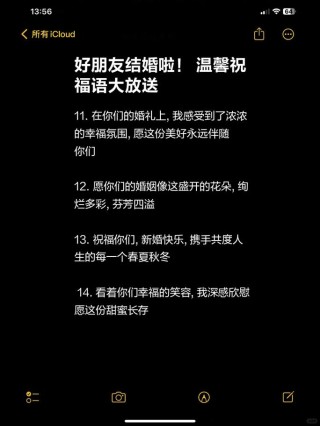 13:56

64

所有 iCloud

好朋友结婚啦！ 温馨祝福语大放送

11. 在你们的婚礼上, 我感受到了浓浓的幸福氛围, 愿这份美好永远伴随你们

12. 愿你们的婚姻像这盛开的花朵, 绚烂多彩, 芬芳四溢

13. 祝福你们, 新婚快乐, 携手共度人生的每一个春夏秋冬

14. 看着你们幸福的笑容, 我深感欣慰愿这份甜蜜长存